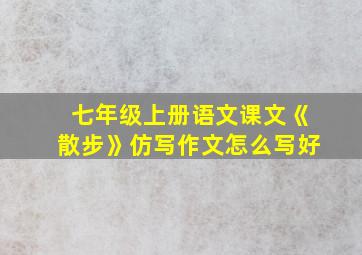 七年级上册语文课文《散步》仿写作文怎么写好